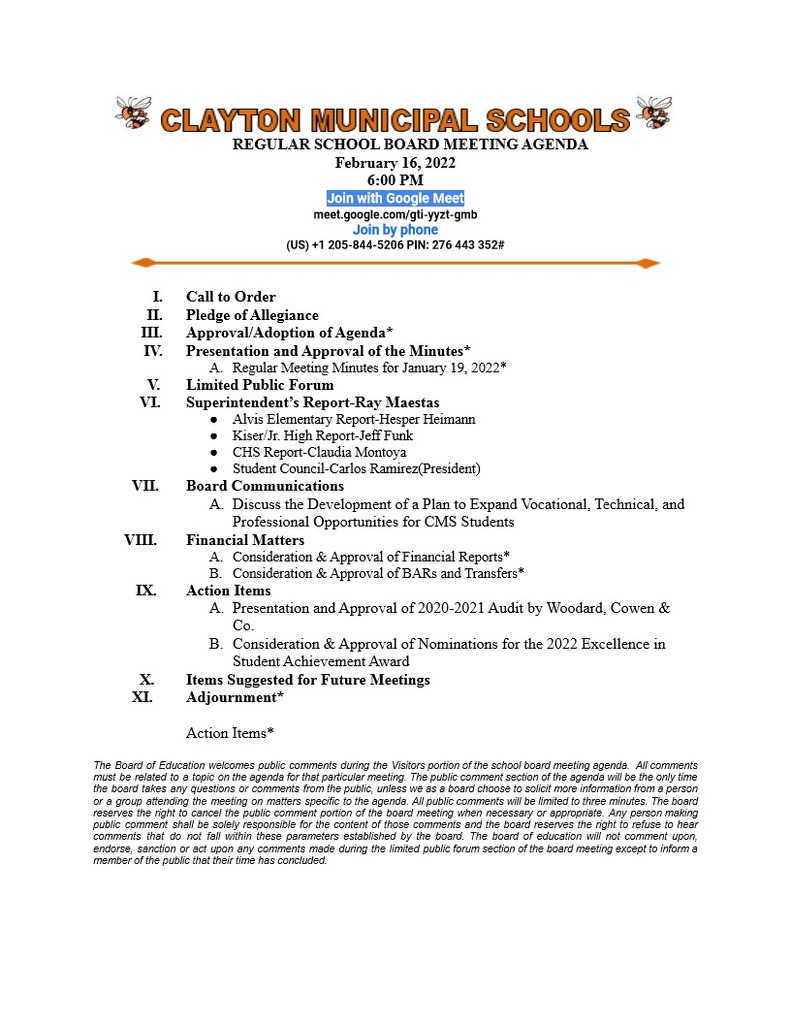 CLAYTON MUNICIPAL SCHOOLS
REGULAR SCHOOL BOARD MEETING AGENDA
February 16, 2022
6:00 PM
Join with Google Meet
meet.google.com/gti-yyzt-gmb
Join by phone
(US) +1 205-844-5206 PIN: 276 443 352#

I. Call to Order
II. Pledge of Allegiance
III. Approval/Adoption of Agenda*
IV. Presentation and Approval of the Minutes*
A. Regular Meeting Minutes for January 19, 2022*
V. Limited Public Forum
VI. Superintendent's Report-Ray Maestas
● Alvis Elementary Report-Hesper Heimann
● Kiser/Jr. High Report-Jeff Funk
● CHS Report-Claudia Montoya
● Student Council-Carlos Ramirez(President)
VII. Board Communications
A. Discuss the Development of a Plan to Expand Vocational, Technical, and Professional Opportunities for CMS Students
VIII. Financial Matters
A. Consideration & Approval of Financial Reports*
B. Consideration & Approval of BARs and Transfers*
IX. Action Items
A. Presentation and Approval of 2020-2021 Audit by Woodard, Cowen & Co.
B. Consideration & Approval of Nominations for the 2022 Excellence in Student Achievement Award
X. Items Suggested for Future Meetings
XI. Adjournment*

Action Items*

The Board of Education welcomes public comments during the Visitors portion of the school board meeting agenda. All comments must be related to a topic on the agenda for that particular meeting. The public comment section of the agenda will be the only time the board takes any questions or comments from the public, unless we as a board choose to solicit more information from a person or a group attending the meeting on matters specific to the agenda. All public comments will be limited to three minutes. The board reserves the right to cancel the public comment portion of the board meeting when necessary or appropriate. Any person making public comment shall be solely responsible for the content of those comments and the board reserves the right to refuse to hear comments that do not fall within these parameters established by the board. The board of education will not comment upon, endorse, sanction or act upon any comments made during the limited public forum section of the board meeting except to inform a member of the public that their time has concluded.